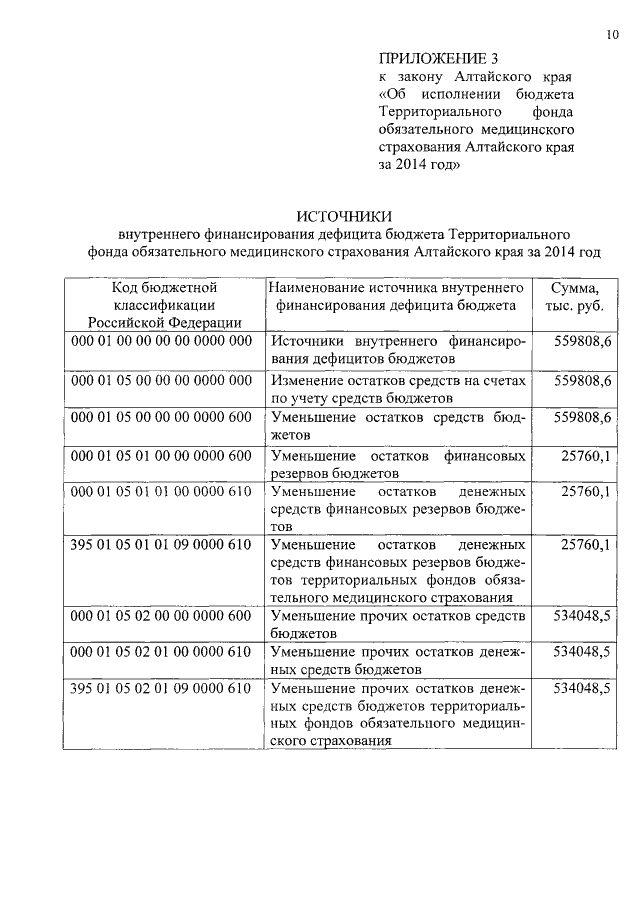 10

ПРИЛОЖЕНИЕ 3
к закону Алтайского края «Об исполнении бюджета Территориального фонда обязательного медицинского страхования Алтайского края за 2014 год»

ИСТОЧНИКИ
внутреннего финансирования дефицита бюджета Территориального фонда обязательного медицинского страхования Алтайского края за 2014 год

| Код бюджетной классификации Российской Федерации | Наименование источника внутреннего финансирования дефицита бюджета | Сумма, тыс. руб. |
|---|---|---|
| 000 01 00 00 00 00 0000 000 | Источники внутреннего финансирования дефицитов бюджетов | 559808,6 |
| 000 01 05 00 00 00 0000 000 | Изменение остатков средств на счетах по учету средств бюджетов | 559808,6 |
| 000 01 05 00 00 00 0000 600 | Уменьшение остатков средств бюджетов | 559808,6 |
| 000 01 05 01 00 00 0000 600 | Уменьшение остатков финансовых резервов бюджетов | 25760,1 |
| 000 01 05 01 01 00 0000 610 | Уменьшение остатков денежных средств финансовых резервов бюджетов | 25760,1 |
| 395 01 05 01 01 09 0000 610 | Уменьшение остатков денежных средств финансовых резервов бюджетов территориальных фондов обязательного медицинского страхования | 25760,1 |
| 000 01 05 02 00 00 0000 600 | Уменьшение прочих остатков средств бюджетов | 534048,5 |
| 000 01 05 02 01 00 0000 610 | Уменьшение прочих остатков денежных средств бюджетов | 534048,5 |
| 395 01 05 02 01 09 0000 610 | Уменьшение прочих остатков денежных средств бюджетов территориальных фондов обязательного медицинского страхования | 534048,5 |